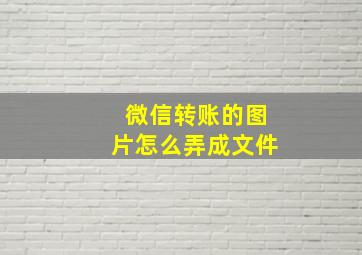 微信转账的图片怎么弄成文件